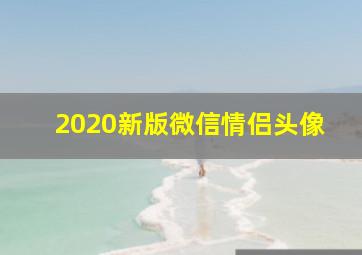 2020新版微信情侣头像